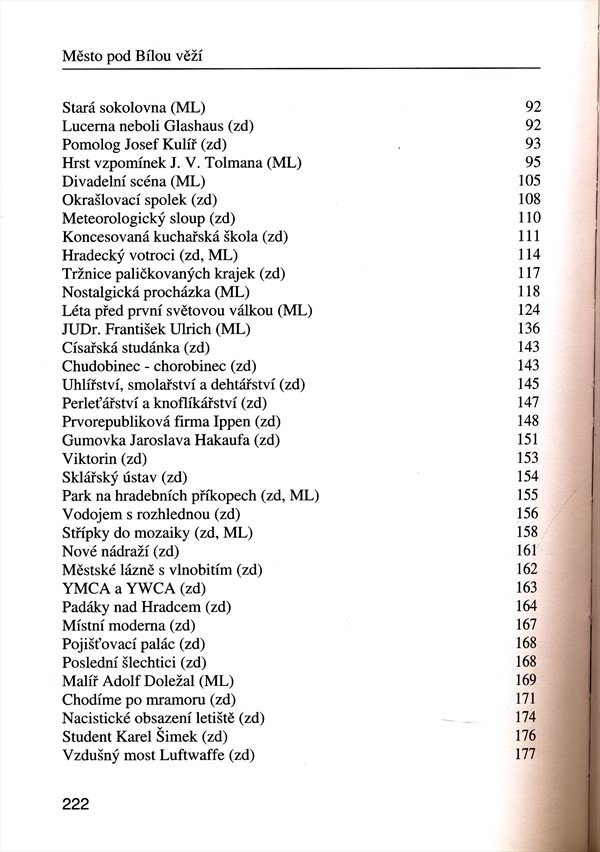 Město pod Bílou věží

| | |
|---|---|
| Stará sokolovna (ML) | 92 |
| Lucerna neboli Glashaus (zd) | 92 |
| Pomolog Josef Kulíř (zd) | 93 |
| Hrst vzpomínek J. V. Tolmana (ML) | 95 |
| Divadelní scéna (ML) | 105 |
| Okrašlovací spolek (zd) | 108 |
| Meteorologický sloup (zd) | 110 |
| Koncesovaná kuchařská škola (zd) | 111 |
| Hradecký votroci (zd, ML) | 114 |
| Tržnice paličkovaných krajek (zd) | 117 |
| Nostalgická procházka (ML) | 118 |
| Léta před první světovou válkou (ML) | 124 |
| JUDr. František Ulrich (ML) | 136 |
| Císařská studánka (zd) | 143 |
| Chudobinec - chorobinec (zd) | 143 |
| Uhlířství, smolařství a dehtářství (zd) | 145 |
| Perleťářství a knoflíkářství (zd) | 147 |
| Prvorepubliková firma Ippen (zd) | 148 |
| Gumovka Jaroslava Hakaufa (zd) | 151 |
| Viktorin (zd) | 153 |
| Sklářský ústav (zd) | 154 |
| Park na hradebních příkopech (zd, ML) | 155 |
| Vodojem s rozhlednou (zd) | 156 |
| Střípky do mozaiky (zd, ML) | 158 |
| Nové nádraží (zd) | 161 |
| Městské lázně s vlnobitím (zd) | 162 |
| YMCA a YWCA (zd) | 163 |
| Padáky nad Hradcem (zd) | 164 |
| Místní moderna (zd) | 167 |
| Pojišťovací palác (zd) | 168 |
| Poslední šlechtici (zd) | 168 |
| Malíř Adolf Doležal (ML) | 169 |
| Chodíme po mramoru (zd) | 171 |
| Nacistické obsazení letiště (zd) | 174 |
| Student Karel Šimek (zd) | 176 |
| Vzdušný most Luftwaffe (zd) | 177 |

222